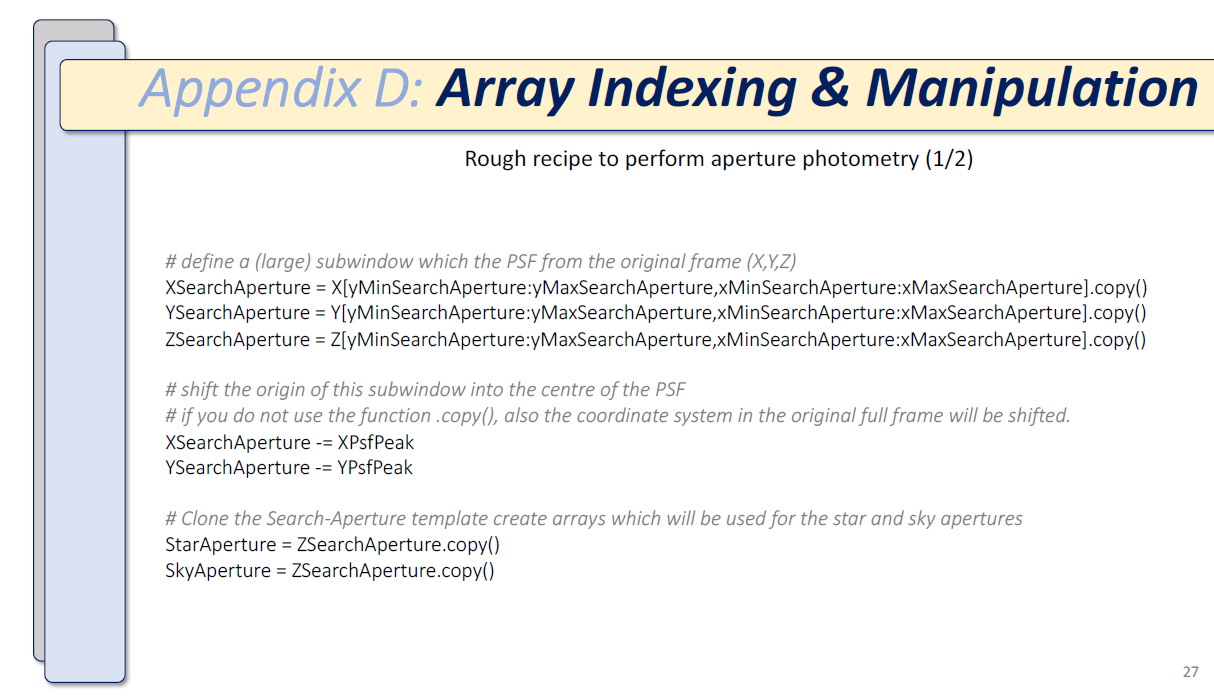 Appendix D: Array Indexing & Manipulation

Rough recipe to perform aperture photometry (1/2)

# define a (large) subwindow which the PSF from the original frame (X,Y,Z)
XSearchAperture = X[yMinSearchAperture:yMaxSearchAperture,xMinSearchAperture:xMaxSearchAperture].copy()
YSearchAperture = Y[yMinSearchAperture:yMaxSearchAperture,xMinSearchAperture:xMaxSearchAperture].copy()
ZSearchAperture = Z[yMinSearchAperture:yMaxSearchAperture,xMinSearchAperture:xMaxSearchAperture].copy()

# shift the origin of this subwindow into the centre of the PSF
# if you do not use the function .copy(), also the coordinate system in the original full frame will be shifted.
XSearchAperture -= XPsfPeak
YSearchAperture -= YPsfPeak

# Clone the Search-Aperture template create arrays which will be used for the star and sky apertures
StarAperture = ZSearchAperture.copy()
SkyAperture = ZSearchAperture.copy()

27